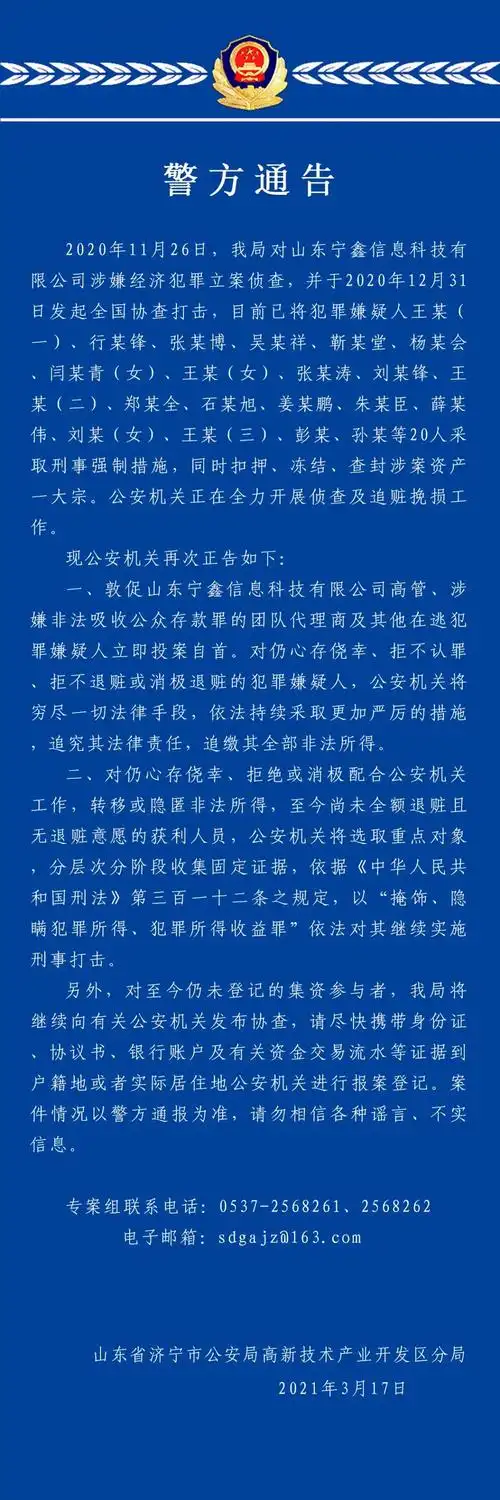 警方通告

2020年11月26日，我局对山东宁鑫信息科技有限公司涉嫌经济犯罪立案侦查，并于2020年12月31日发起全国协查打击，目前已将犯罪嫌疑人王某（一）、行某锋、张某博、吴某祥、靳某堂、杨某会、闫某青（女）、王某（女）、张某涛、刘某锋、王某（二）、郑某全、石某旭、姜某鹏、朱某臣、薛某伟、刘某（女）、王某（三）、彭某、孙某等20人采取刑事强制措施，同时扣押、冻结、查封涉案资产一大宗。公安机关正在全力开展侦查及追赃挽损工作。

现公安机关再次正告如下：

一、敦促山东宁鑫信息科技有限公司高管、涉嫌非法吸收公众存款罪的团队代理商及其他在逃犯罪嫌疑人立即投案自首。对仍心存侥幸、拒不认罪、拒不退赃或消极退赃的犯罪嫌疑人，公安机关将穷尽一切法律手段，依法持续采取更加严厉的措施，追究其法律责任，追缴其全部非法所得。

二、对仍心存侥幸、拒绝或消极配合公安机关工作，转移或隐匿非法所得，至今尚未全额退赃且无退赃意愿的获利人员，公安机关将选取重点对象，分层次分阶段收集固定证据，依据《中华人民共和国刑法》第三百一十二条之规定，以“掩饰、隐瞒犯罪所得、犯罪所得收益罪”依法对其继续实施刑事打击。

另外，对至今仍未登记的集资参与者，我局将继续向有关公安机关发布协查，请尽快携带身份证、协议书、银行账户及有关资金交易流水等证据到户籍地或者实际居住地公安机关进行报案登记。案件情况以警方通报为准，请勿相信各种谣言、不实信息。

专案组联系电话：0537-2568261、2568262
电子邮箱：sdgajz@163.com

山东省济宁市公安局高新技术产业开发区分局
2021年3月17日